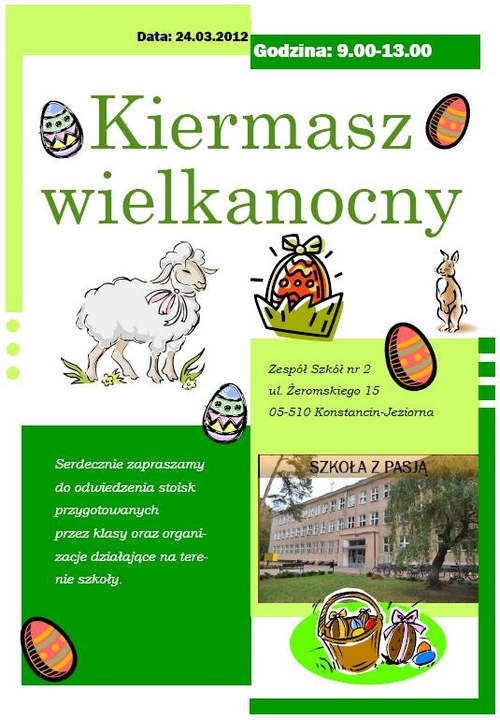 Data: 24.03.2012

Godzina: 9.00-13.00

Kiermasz wielkanocny

Zespół Szkół nr 2
ul. Żeromskiego 15
05-510 Konstancin-Jeziorna

Serdecznie zapraszamy do odwiedzenia stoisk przygotowanych przez klasy oraz organizacje działające na terenie szkoły.

SZKOŁA Z PASJĄ